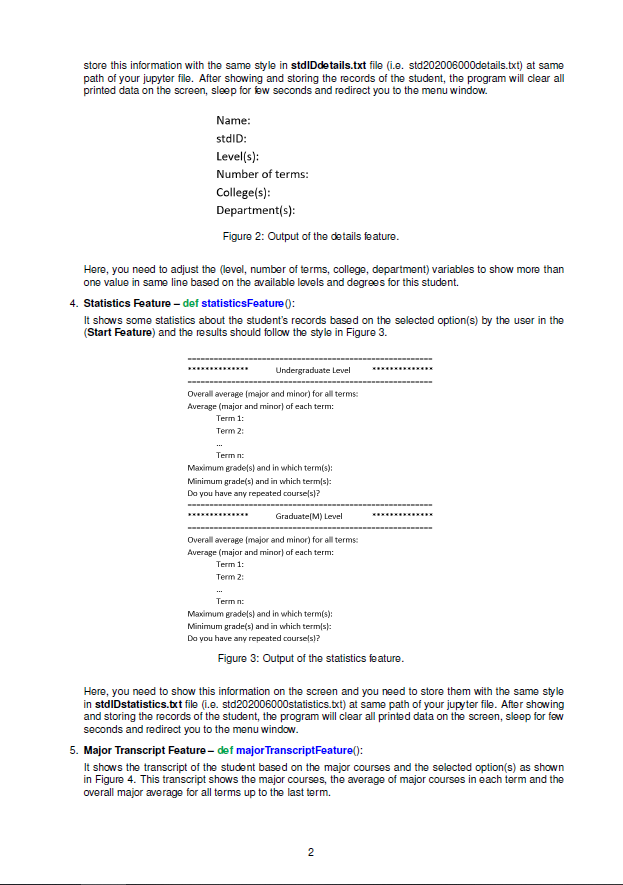 store this information with the same style in **stdIDdetails.txt** file (i.e. std202006000details.txt) at same path of your jupyter file. After showing and storing the records of the student, the program will clear all printed data on the screen, sleep for few seconds and redirect you to the menu window.

Name:
stdID:
Level(s):
Number of terms:
College(s):
Department(s):

Figure 2: Output of the details feature.

Here, you need to adjust the (level, number of terms, college, department) variables to show more than one value in same line based on the available levels and degrees for this student.

4. **Statistics Feature – def statisticsFeature**():
It shows some statistics about the student's records based on the selected option(s) by the user in the (**Start Feature**) and the results should follow the style in Figure 3.

==========================================================
************** Undergraduate Level **************
==========================================================
Overall average (major and minor) for all terms:
Average (major and minor) of each term:
Term 1:
Term 2:
...
Term n:
Maximum grade(s) and in which term(s):
Minimum grade(s) and in which term(s):
Do you have any repeated course(s)?
==========================================================
************** Graduate(M) Level **************
==========================================================
Overall average (major and minor) for all terms:
Average (major and minor) of each term:
Term 1:
Term 2:
...
Term n:
Maximum grade(s) and in which term(s):
Minimum grade(s) and in which term(s):
Do you have any repeated course(s)?

Figure 3: Output of the statistics feature.

Here, you need to show this information on the screen and you need to store them with the same style in **stdIDstatistics.txt** file (i.e. std202006000statistics.txt) at same path of your jupyter file. After showing and storing the records of the student, the program will clear all printed data on the screen, sleep for few seconds and redirect you to the menu window.

5. **Major Transcript Feature – def majorTranscriptFeature**():
It shows the transcript of the student based on the major courses and the selected option(s) as shown in Figure 4. This transcript shows the major courses, the average of major courses in each term and the overall major average for all terms up to the last term.

2